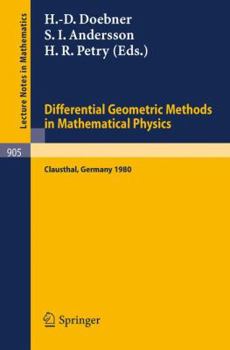 Lecture Notes in Mathematics

H.-D. Doebner
S. I. Andersson
H. R. Petry (Eds.)

Differential Geometric Methods in Mathematical Physics

905

Clausthal, Germany 1980

Springer